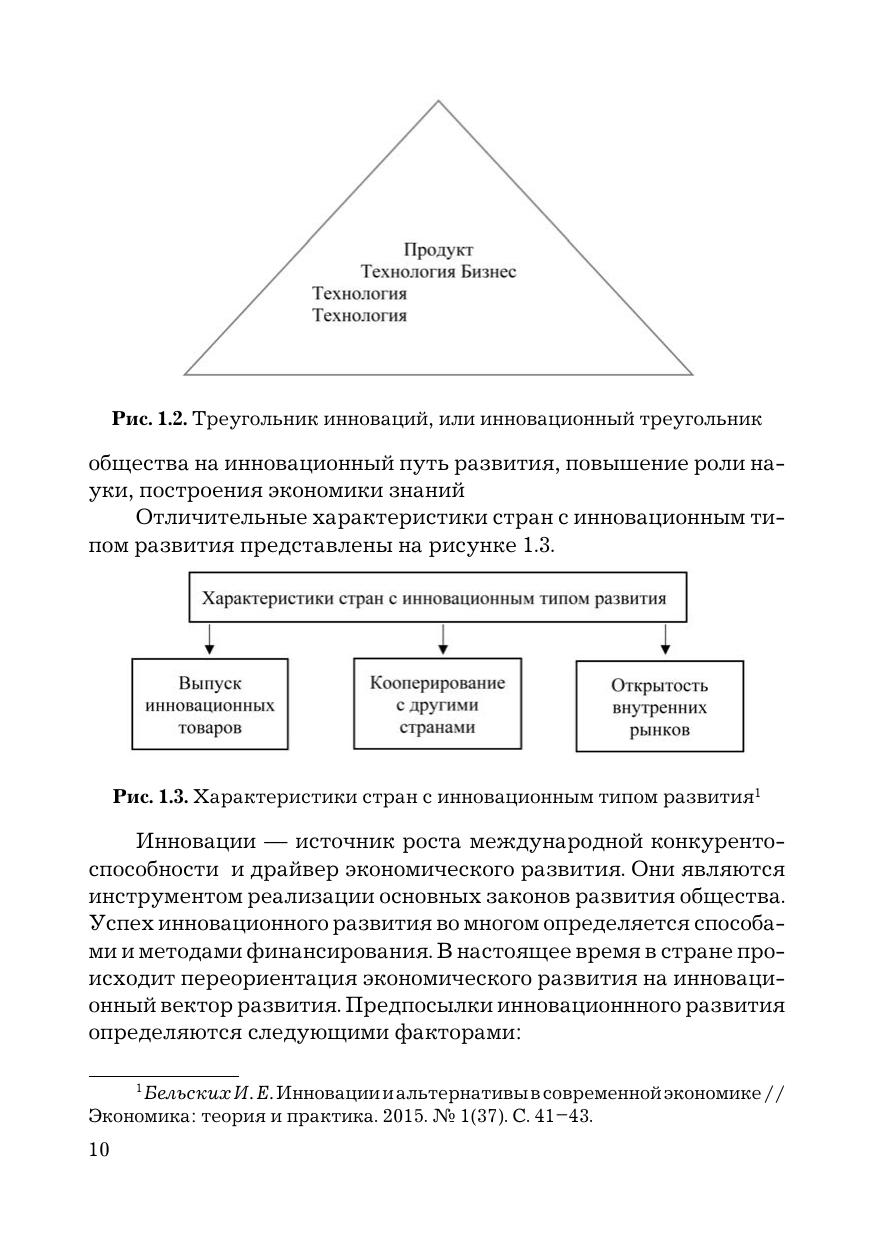 Продукт
Технология Бизнес
Технология
Технология

**Рис. 1.2.** Треугольник инноваций, или инновационный треугольник

общества на инновационный путь развития, повышение роли науки, построения экономики знаний

Отличительные характеристики стран с инновационным типом развития представлены на рисунке 1.3.

Характеристики стран с инновационным типом развития

Выпуск инновационных товаров

Кооперирование с другими странами

Открытость внутренних рынков

**Рис. 1.3.** Характеристики стран с инновационным типом развития$^1$

Инновации — источник роста международной конкурентоспособности и драйвер экономического развития. Они являются инструментом реализации основных законов развития общества. Успех инновационного развития во многом определяется способами и методами финансирования. В настоящее время в стране происходит переориентация экономического развития на инновационный вектор развития. Предпосылки инновационнного развития определяются следующими факторами:

$^1$ *Бельских И. Е.* Инновации и альтернативы в современной экономике // Экономика: теория и практика. 2015. № 1(37). С. 41–43.

10